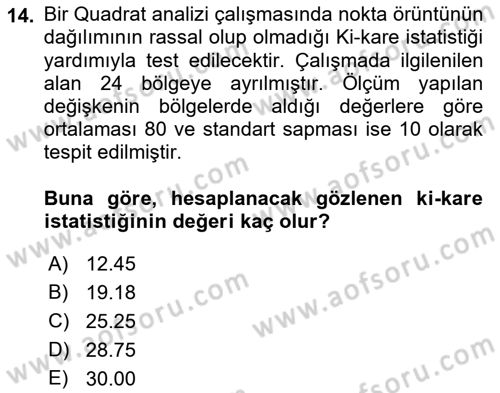 14. Bir Quadrat analizi çalışmasında nokta örüntünün dağılımının rassal olup olmadığı Ki-kare istatistiği yardımıyla test edilecektir. Çalışmada ilgilenilen alan 24 bölgeye ayrılmıştır. Ölçüm yapılan değişkenin bölgelerde aldığı değerlere göre ortalaması 80 ve standart sapması ise 10 olarak tespit edilmiştir.

Buna göre, hesaplanacak gözlenen ki-kare istatistiğinin değeri kaç olur?

A) 12.45
B) 19.18
C) 25.25
D) 28.75
E) 30.00

www.aofsoru.com